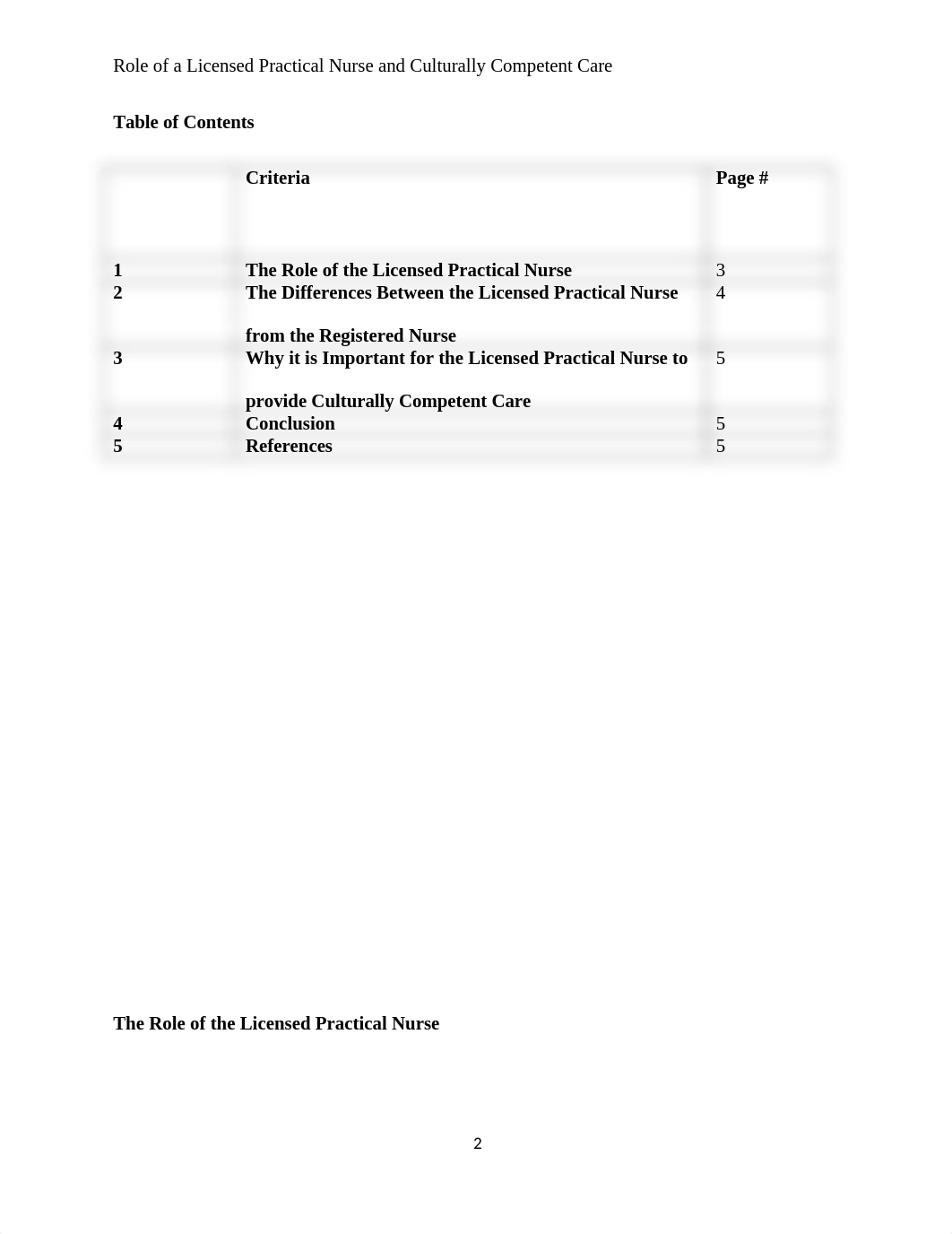 Role of a Licensed Practical Nurse and Culturally Competent Care

Table of Contents

| | Criteria | Page # |
|---|---|---|
| 1 | The Role of the Licensed Practical Nurse | 3 |
| 2 | The Differences Between the Licensed Practical Nurse from the Registered Nurse | 4 |
| 3 | Why it is Important for the Licensed Practical Nurse to provide Culturally Competent Care | 5 |
| 4 | Conclusion | 5 |
| 5 | References | 5 |

The Role of the Licensed Practical Nurse

2